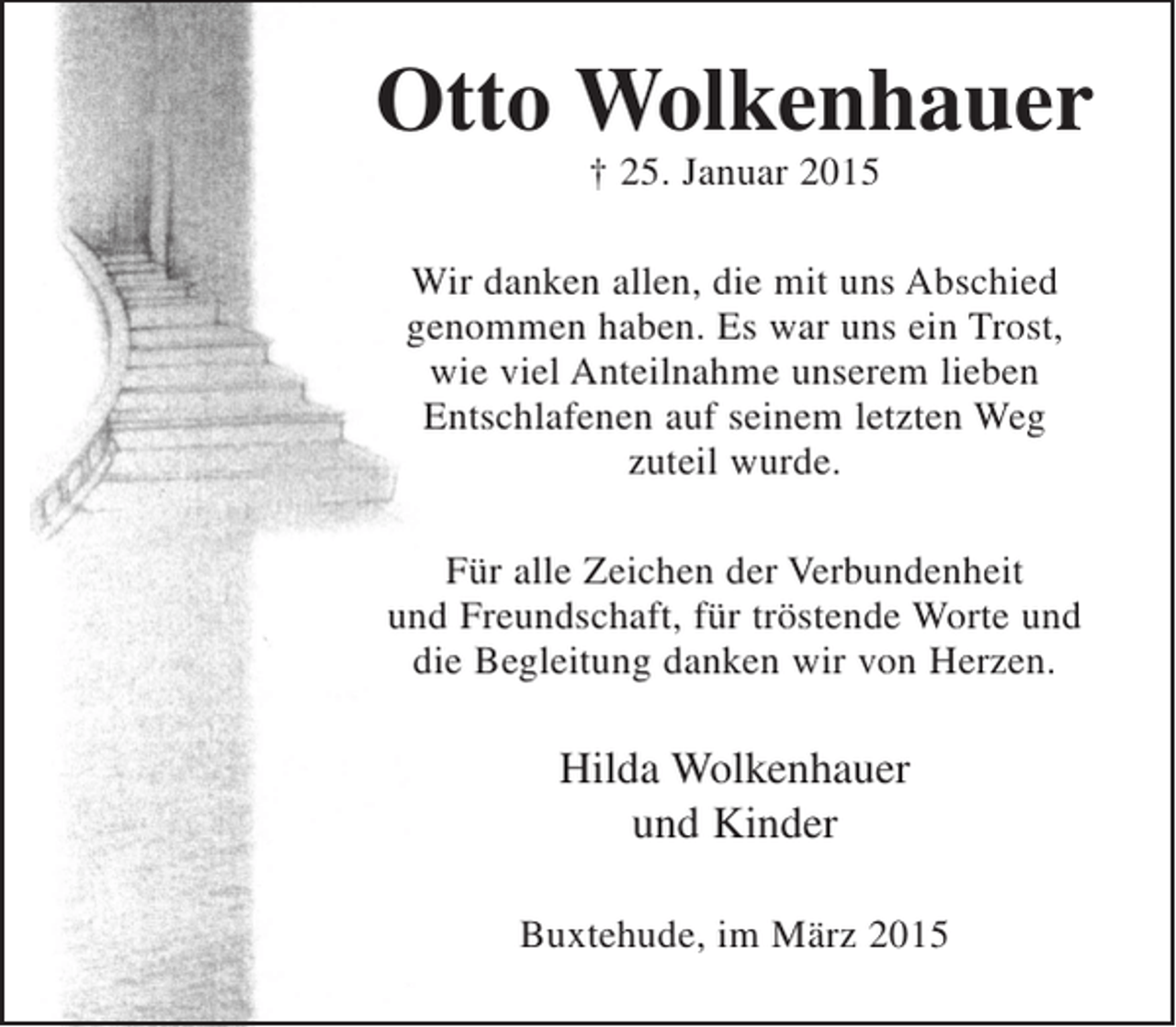 Otto Wolkenhauer

† 25. Januar 2015

Wir danken allen, die mit uns Abschied genommen haben. Es war uns ein Trost, wie viel Anteilnahme unserem lieben Entschlafenen auf seinem letzten Weg zuteil wurde.

Für alle Zeichen der Verbundenheit und Freundschaft, für tröstende Worte und die Begleitung danken wir von Herzen.

Hilda Wolkenhauer
und Kinder

Buxtehude, im März 2015